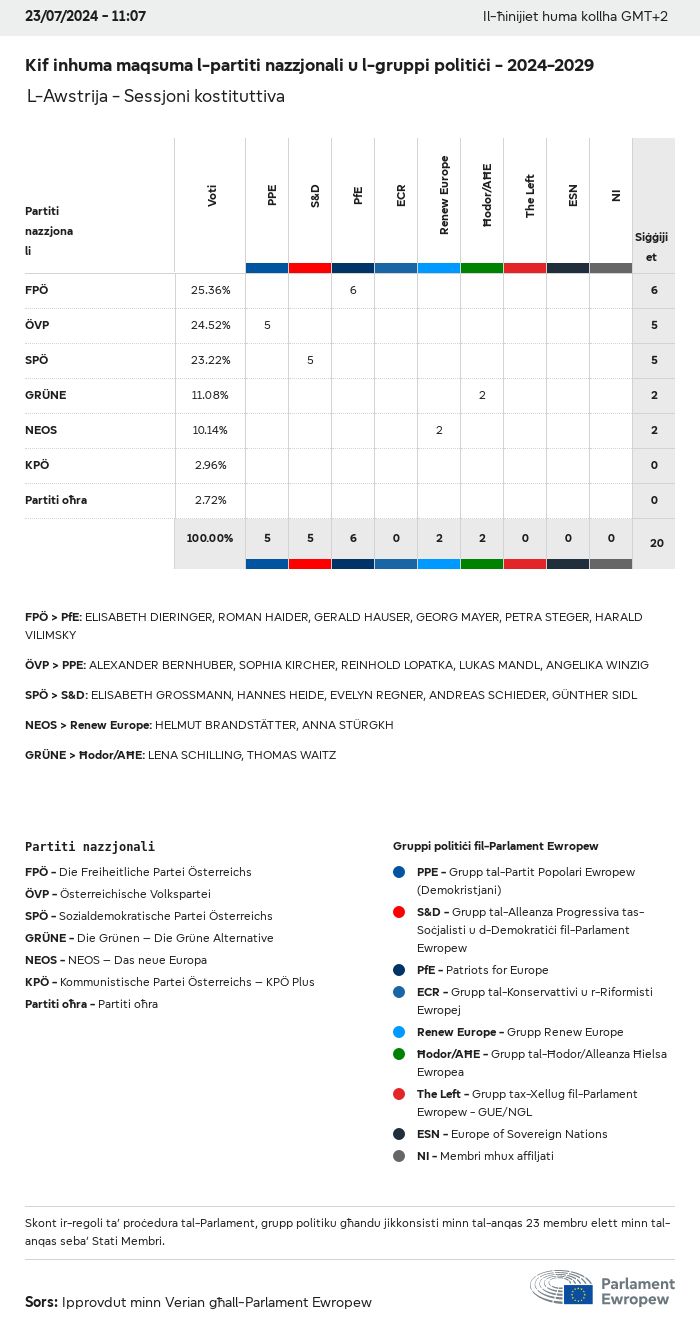 23/07/2024 - 11:07

Il-ħinijiet huma kollha GMT+2

Kif inhuma maqsuma l-partiti nazzjonali u l-gruppi politiċi - 2024-2029

L-Awstrija - Sessjoni kostituttiva

| Partiti nazzjonali | Voti | PPE | S&D | PfE | ECR | Renew Europe | Ħodor/AĦE | The Left | ESN | NI | Siġġijiet |
|---|---|---|---|---|---|---|---|---|---|---|---|
| FPÖ | 25.36% | | | 6 | | | | | | | 6 |
| ÖVP | 24.52% | 5 | | | | | | | | | 5 |
| SPÖ | 23.22% | | 5 | | | | | | | | 5 |
| GRÜNE | 11.08% | | | | | | 2 | | | | 2 |
| NEOS | 10.14% | | | | | 2 | | | | | 2 |
| KPÖ | 2.96% | | | | | | | | | | 0 |
| Partiti oħra | 2.72% | | | | | | | | | | 0 |
| | 100.00% | 5 | 5 | 6 | 0 | 2 | 2 | 0 | 0 | 0 | 20 |

FPÖ > PfE: ELISABETH DIERINGER, ROMAN HAIDER, GERALD HAUSER, GEORG MAYER, PETRA STEGER, HARALD VILIMSKY

ÖVP > PPE: ALEXANDER BERNHUBER, SOPHIA KIRCHER, REINHOLD LOPATKA, LUKAS MANDL, ANGELIKA WINZIG

SPÖ > S&D: ELISABETH GROSSMANN, HANNES HEIDE, EVELYN REGNER, ANDREAS SCHIEDER, GÜNTHER SIDL

NEOS > Renew Europe: HELMUT BRANDSTÄTTER, ANNA STÜRGKH

GRÜNE > Ħodor/AĦE: LENA SCHILLING, THOMAS WAITZ

Partiti nazzjonali

FPÖ - Die Freiheitliche Partei Österreichs
ÖVP - Österreichische Volkspartei
SPÖ - Sozialdemokratische Partei Österreichs
GRÜNE - Die Grünen – Die Grüne Alternative
NEOS - NEOS – Das neue Europa
KPÖ - Kommunistische Partei Österreichs – KPÖ Plus
Partiti oħra - Partiti oħra

Gruppi politiċi fil-Parlament Ewropew

PPE - Grupp tal-Partit Popolari Ewropew (Demokristjani)
S&D - Grupp tal-Alleanza Progressiva tas-Soċjalisti u d-Demokratiċi fil-Parlament Ewropew
PfE - Patriots for Europe
ECR - Grupp tal-Konservattivi u r-Riformisti Ewropej
Renew Europe - Grupp Renew Europe
Ħodor/AĦE - Grupp tal-Ħodor/Alleanza Ħielsa Ewropea
The Left - Grupp tax-Xellug fil-Parlament Ewropew - GUE/NGL
ESN - Europe of Sovereign Nations
NI - Membri mhux affiljati

Skont ir-regoli ta' proċedura tal-Parlament, grupp politiku għandu jikkonsisti minn tal-anqas 23 membru elett minn tal-anqas seba' Stati Membri.

Sors: Ipprovdut minn Verian għall-Parlament Ewropew

Parlament Ewropew